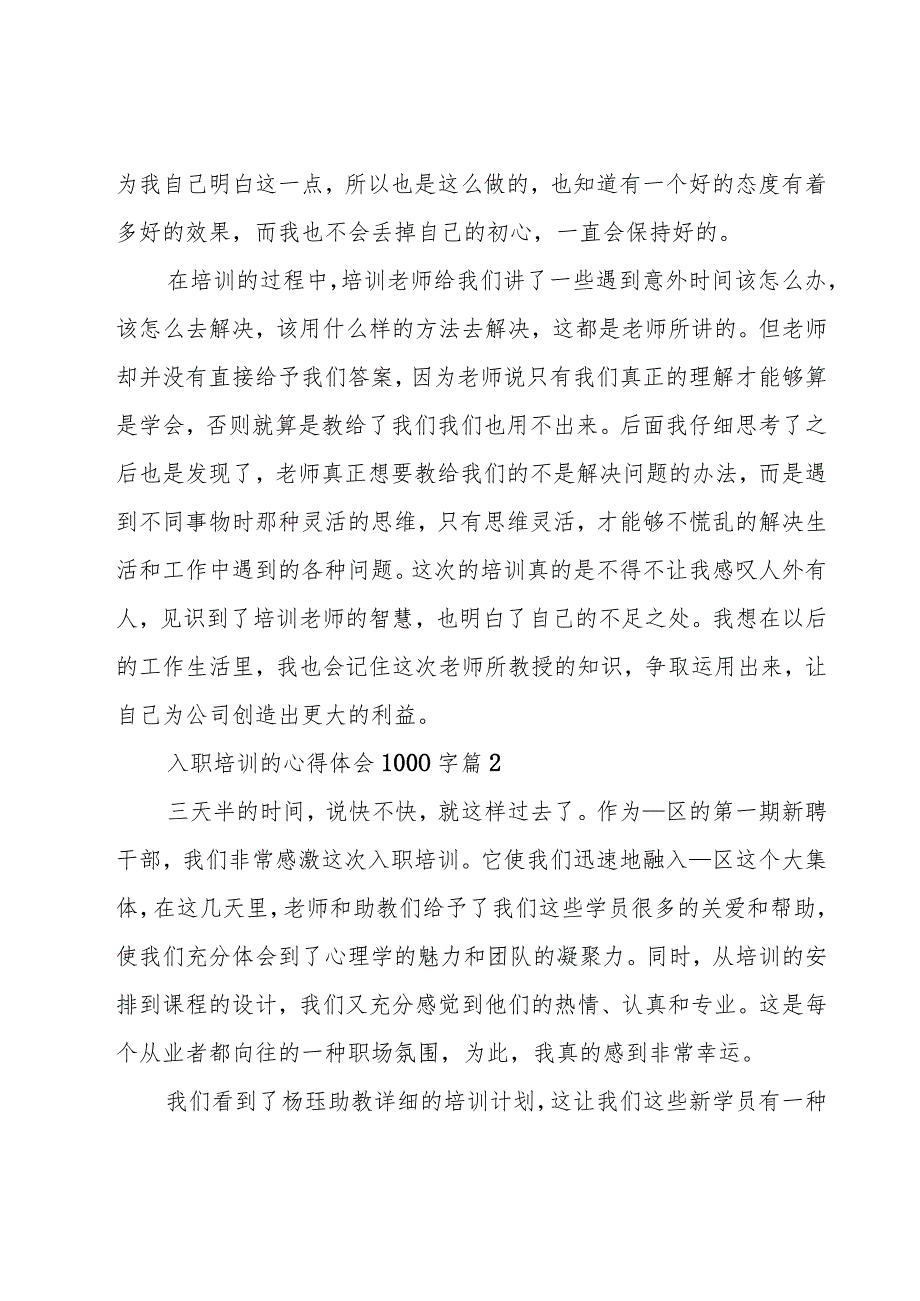 为我自己明白这一点，所以也是这么做的，也知道有一个好的态度有着多好的效果，而我也不会丢掉自己的初心，一直会保持好的。

在培训的过程中，培训老师给我们讲了一些遇到意外时间该怎么办，该怎么去解决，该用什么样的方法去解决，这都是老师所讲的。但老师却并没有直接给予我们答案，因为老师说只有我们真正的理解才能够算是学会，否则就算是教给了我们我们也用不出来。后面我仔细思考了之后也是发现了，老师真正想要教给我们的不是解决问题的办法，而是遇到不同事物时那种灵活的思维，只有思维灵活，才能够不慌乱的解决生活和工作中遇到的各种问题。这次的培训真的是不得不让我感叹人外有人，见识到了培训老师的智慧，也明白了自己的不足之处。我想在以后的工作生活里，我也会记住这次老师所教授的知识，争取运用出来，让自己为公司创造出更大的利益。

入职培训的心得体会1000字篇2

三天半的时间，说快不快，就这样过去了。作为—区的第一期新聘干部，我们非常感激这次入职培训。它使我们迅速地融入—区这个大集体，在这几天里，老师和助教们给予了我们这些学员很多的关爱和帮助，使我们充分体会到了心理学的魅力和团队的凝聚力。同时，从培训的安排到课程的设计，我们又充分感觉到他们的热情、认真和专业。这是每个从业者都向往的一种职场氛围，为此，我真的感到非常幸运。

我们看到了杨珏助教详细的培训计划，这让我们这些新学员有一种